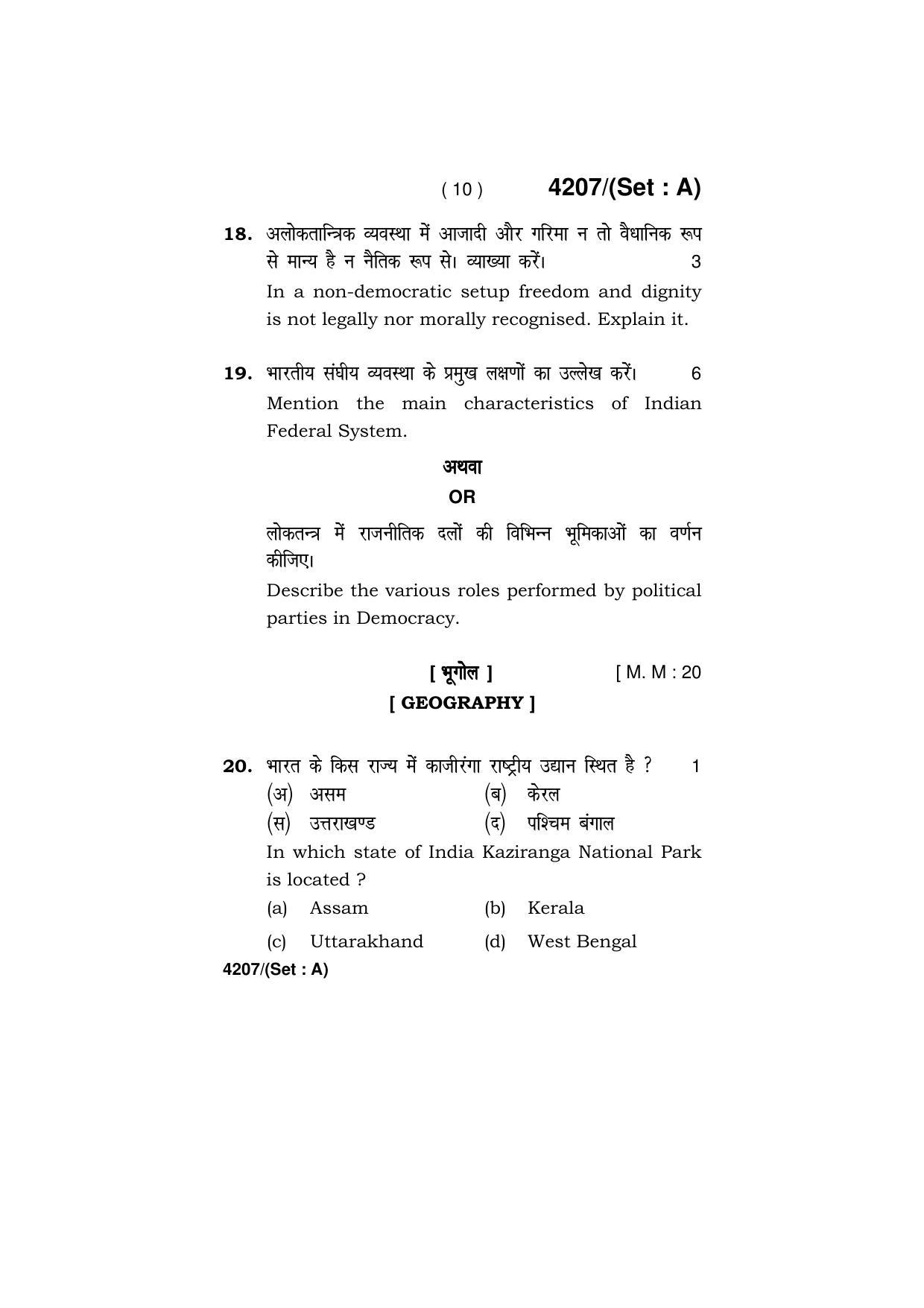 ( 10 ) 4207/(Set : A)

18. अलोकतान्त्रिक व्यवस्था में आजादी और गरिमा न तो वैधानिक रूप से मान्य है न नैतिक रूप से। व्याख्या करें। 3

In a non-democratic setup freedom and dignity is not legally nor morally recognised. Explain it.

19. भारतीय संघीय व्यवस्था के प्रमुख लक्षणों का उल्लेख करें। 6

Mention the main characteristics of Indian Federal System.

अथवा

OR

लोकतन्त्र में राजनीतिक दलों की विभिन्न भूमिकाओं का वर्णन कीजिए।

Describe the various roles performed by political parties in Democracy.

[ भूगोल ] [ M. M : 20

[ GEOGRAPHY ]

20. भारत के किस राज्य में काजीरंगा राष्ट्रीय उद्यान स्थित है ? 1

(अ) असम (ब) केरल

(स) उत्तराखण्ड (द) पश्चिम बंगाल

In which state of India Kaziranga National Park is located ?

(a) Assam (b) Kerala

(c) Uttarakhand (d) West Bengal

4207/(Set : A)